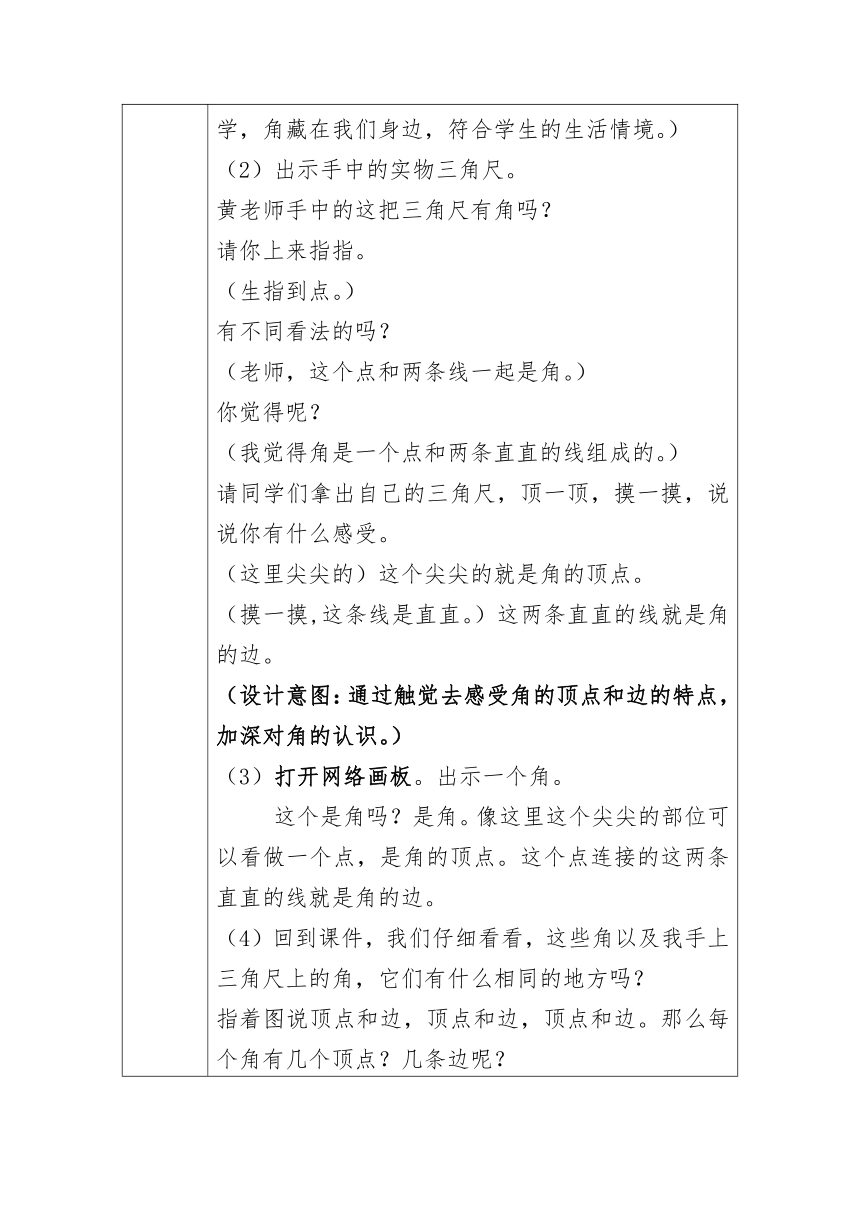 学，角藏在我们身边，符合学生的生活情境。）
（2）出示手中的实物三角尺。
黄老师手中的这把三角尺有角吗？
请你上来指指。
（生指到点。）
有不同看法的吗？
（老师，这个点和两条线一起是角。）
你觉得呢？
（我觉得角是一个点和两条直直的线组成的。）
请同学们拿出自己的三角尺，顶一顶，摸一摸，说说你有什么感受。
（这里尖尖的）这个尖尖的就是角的顶点。
（摸一摸,这条线是直直。）这两条直直的线就是角的边。
（设计意图：通过触觉去感受角的顶点和边的特点，加深对角的认识。）
（3）打开网络画板。出示一个角。
这个是角吗？是角。像这里这个尖尖的部位可以看做一个点，是角的顶点。这个点连接的这两条直直的线就是角的边。
（4）回到课件，我们仔细看看，这些角以及我手上三角尺上的角，它们有什么相同的地方吗？
指着图说顶点和边，顶点和边，顶点和边。那么每个角有几个顶点？几条边呢？